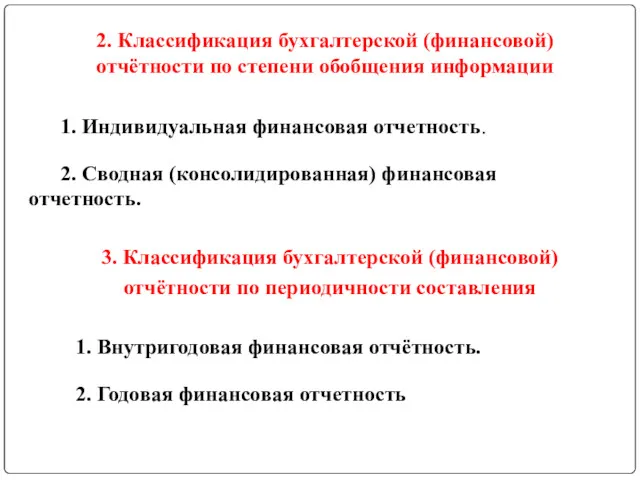 2. Классификация бухгалтерской (финансовой) отчётности по степени обобщения информации

1. Индивидуальная финансовая отчетность.

2. Сводная (консолидированная) финансовая отчетность.

3. Классификация бухгалтерской (финансовой) отчётности по периодичности составления

1. Внутригодовая финансовая отчётность.

2. Годовая финансовая отчетность